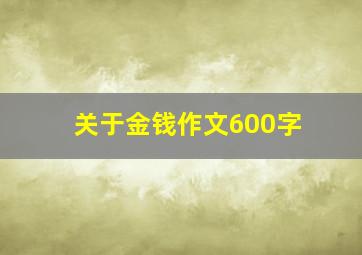 关于金钱作文600字